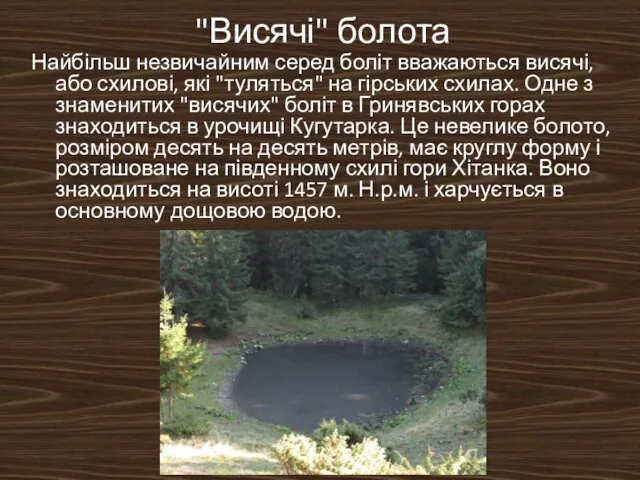 "Висячі" болота

Найбільш незвичайним серед боліт вважаються висячі, або схилові, які "туляться" на гірських схилах. Одне з знаменитих "висячих" боліт в Гринявських горах знаходиться в урочищі Кугутарка. Це невелике болото, розміром десять на десять метрів, має круглу форму і розташоване на південному схилі гори Хітанка. Воно знаходиться на висоті 1457 м. Н.р.м. і харчується в основному дощовою водою.